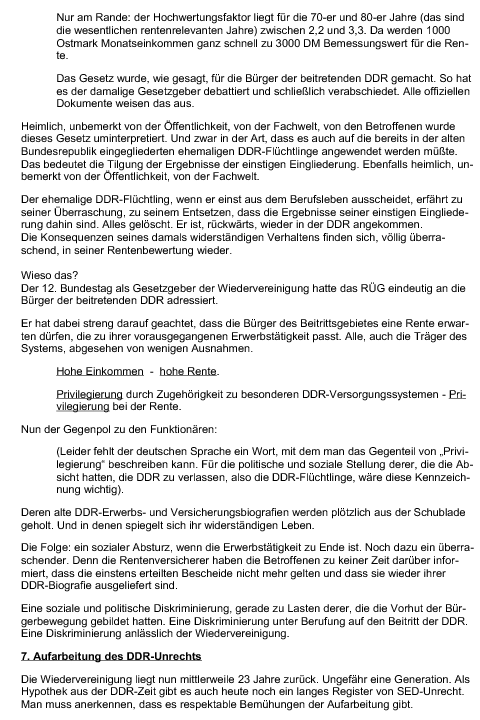 Nur am Rande: der Hochwertungsfaktor liegt für die 70-er und 80-er Jahre (das sind die wesentlichen rentenrelevanten Jahre) zwischen 2,2 und 3,3. Da werden 1000 Ostmark Monatseinkommen ganz schnell zu 3000 DM Bemessungswert für die Rente.

Das Gesetz wurde, wie gesagt, für die Bürger der beitretenden DDR gemacht. So hat es der damalige Gesetzgeber debattiert und schließlich verabschiedet. Alle offiziellen Dokumente weisen das aus.

Heimlich, unbemerkt von der Öffentlichkeit, von der Fachwelt, von den Betroffenen wurde dieses Gesetz uminterpretiert. Und zwar in der Art, dass es auch auf die bereits in der alten Bundesrepublik eingegliederten ehemaligen DDR-Flüchtlinge angewendet werden müßte. Das bedeutet die Tilgung der Ergebnisse der einstigen Eingliederung. Ebenfalls heimlich, unbemerkt von der Öffentlichkeit, von der Fachwelt.

Der ehemalige DDR-Flüchtling, wenn er einst aus dem Berufsleben ausscheidet, erfährt zu seiner Überraschung, zu seinem Entsetzen, dass die Ergebnisse seiner einstigen Eingliederung dahin sind. Alles gelöscht. Er ist, rückwärts, wieder in der DDR angekommen.
Die Konsequenzen seines damals widerständigen Verhaltens finden sich, völlig überraschend, in seiner Rentenbewertung wieder.

Wieso das?
Der 12. Bundestag als Gesetzgeber der Wiedervereinigung hatte das RÜG eindeutig an die Bürger der beitretenden DDR adressiert.

Er hat dabei streng darauf geachtet, dass die Bürger des Beitrittsgebietes eine Rente erwarten dürfen, die zu ihrer vorausgegangenen Erwerbstätigkeit passt. Alle, auch die Träger des Systems, abgesehen von wenigen Ausnahmen.

Hohe Einkommen - hohe Rente.

Privilegierung durch Zugehörigkeit zu besonderen DDR-Versorgungssystemen - Privilegierung bei der Rente.

Nun der Gegenpol zu den Funktionären:

(Leider fehlt der deutschen Sprache ein Wort, mit dem man das Gegenteil von „Privilegierung" beschreiben kann. Für die politische und soziale Stellung derer, die die Absicht hatten, die DDR zu verlassen, also die DDR-Flüchtlinge, wäre diese Kennzeichnung wichtig).

Deren alte DDR-Erwerbs- und Versicherungsbiografien werden plötzlich aus der Schublade geholt. Und in denen spiegelt sich ihr widerständigen Leben.

Die Folge: ein sozialer Absturz, wenn die Erwerbstätigkeit zu Ende ist. Noch dazu ein überraschender. Denn die Rentenversicherer haben die Betroffenen zu keiner Zeit darüber informiert, dass die einstens erteilten Bescheide nicht mehr gelten und dass sie wieder ihrer DDR-Biografie ausgeliefert sind.

Eine soziale und politische Diskriminierung, gerade zu Lasten derer, die die Vorhut der Bürgerbewegung gebildet hatten. Eine Diskriminierung unter Berufung auf den Beitritt der DDR. Eine Diskriminierung anlässlich der Wiedervereinigung.

7. Aufarbeitung des DDR-Unrechts

Die Wiedervereinigung liegt nun mittlerweile 23 Jahre zurück. Ungefähr eine Generation. Als Hypothek aus der DDR-Zeit gibt es auch heute noch ein langes Register von SED-Unrecht. Man muss anerkennen, dass es respektable Bemühungen der Aufarbeitung gibt.